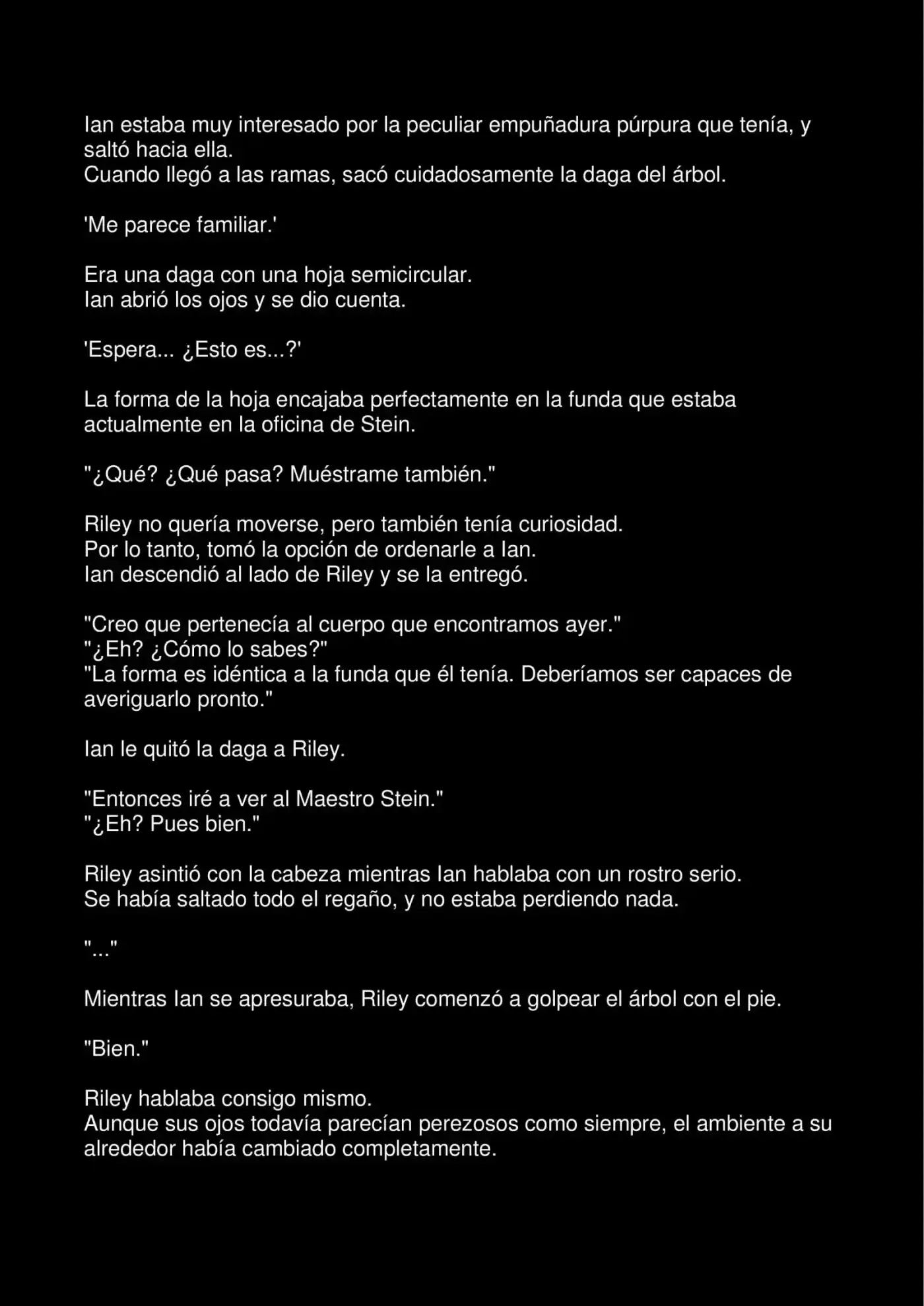 Ian estaba muy interesado por la peculiar empuñadura púrpura que tenía, y saltó hacia ella.
Cuando llegó a las ramas, sacó cuidadosamente la daga del árbol.

'Me parece familiar.'

Era una daga con una hoja semicircular.
Ian abrió los ojos y se dio cuenta.

'Espera... ¿Esto es...?'

La forma de la hoja encajaba perfectamente en la funda que estaba actualmente en la oficina de Stein.

"¿Qué? ¿Qué pasa? Muéstrame también."

Riley no quería moverse, pero también tenía curiosidad.
Por lo tanto, tomó la opción de ordenarle a Ian.
Ian descendió al lado de Riley y se la entregó.

"Creo que pertenecía al cuerpo que encontramos ayer."
"¿Eh? ¿Cómo lo sabes?"
"La forma es idéntica a la funda que él tenía. Deberíamos ser capaces de averiguarlo pronto."

Ian le quitó la daga a Riley.

"Entonces iré a ver al Maestro Stein."
"¿Eh? Pues bien."

Riley asintió con la cabeza mientras Ian hablaba con un rostro serio.
Se había saltado todo el regaño, y no estaba perdiendo nada.

"..."

Mientras Ian se apresuraba, Riley comenzó a golpear el árbol con el pie.

"Bien."

Riley hablaba consigo mismo.
Aunque sus ojos todavía parecían perezosos como siempre, el ambiente a su alrededor había cambiado completamente.